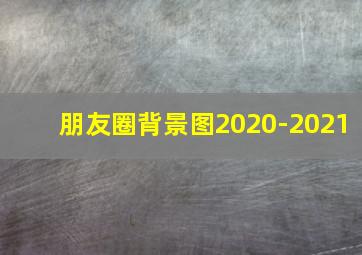 朋友圈背景图2020-2021